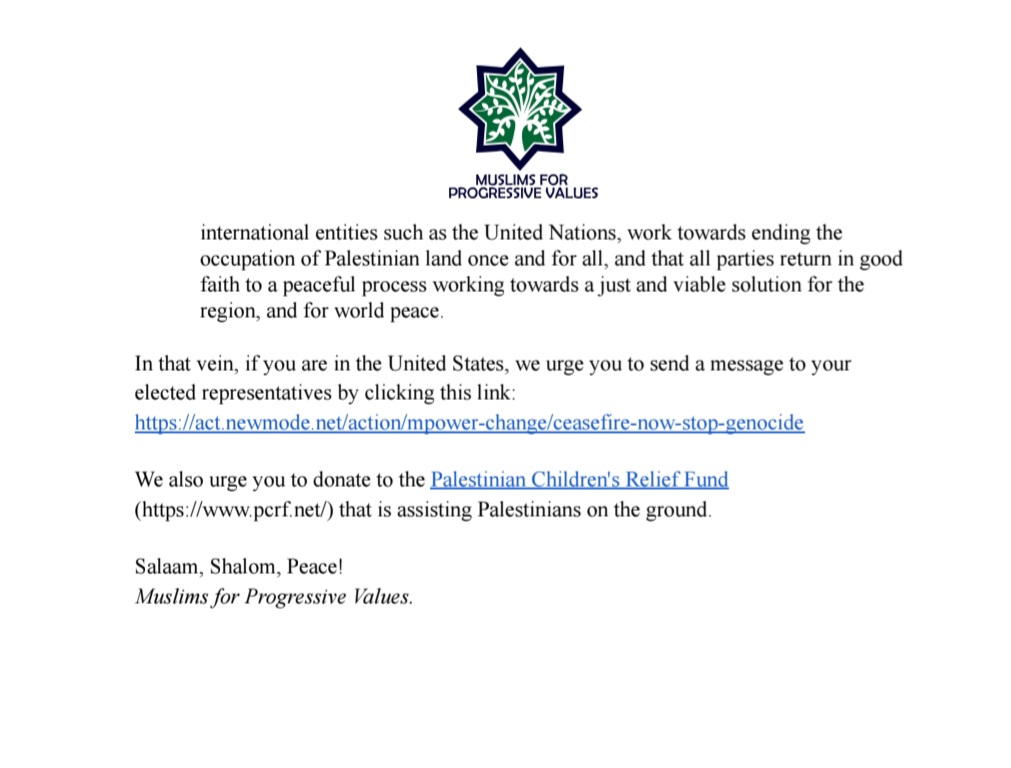 MUSLIMS FOR
PROGRESSIVE VALUES

international entities such as the United Nations, work towards ending the occupation of Palestinian land once and for all, and that all parties return in good faith to a peaceful process working towards a just and viable solution for the region, and for world peace.

In that vein, if you are in the United States, we urge you to send a message to your elected representatives by clicking this link:
https://act.newmode.net/action/mpower-change/ceasefire-now-stop-genocide

We also urge you to donate to the Palestinian Children's Relief Fund (https://www.pcrf.net/) that is assisting Palestinians on the ground.

Salaam, Shalom, Peace!
Muslims for Progressive Values.